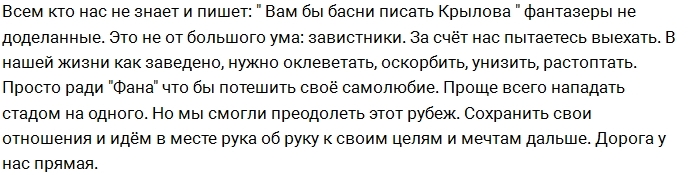 Всем кто нас не знает и пишет: " Вам бы басни писать Крылова " фантазеры не доделанные. Это не от большого ума: завистники. За счёт нас пытаетесь выехать. В нашей жизни как заведено, нужно оклеветать, оскорбить, унизить, растоптать. Просто ради "Фана" что бы потешить своё самолюбие. Проще всего нападать стадом на одного. Но мы смогли преодолеть этот рубеж. Сохранить свои отношения и идём в месте рука об руку к своим целям и мечтам дальше. Дорога у нас прямая.